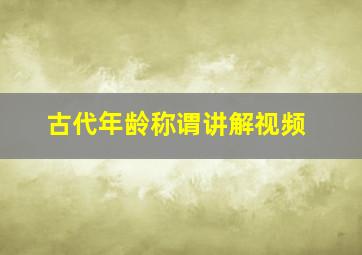 古代年龄称谓讲解视频